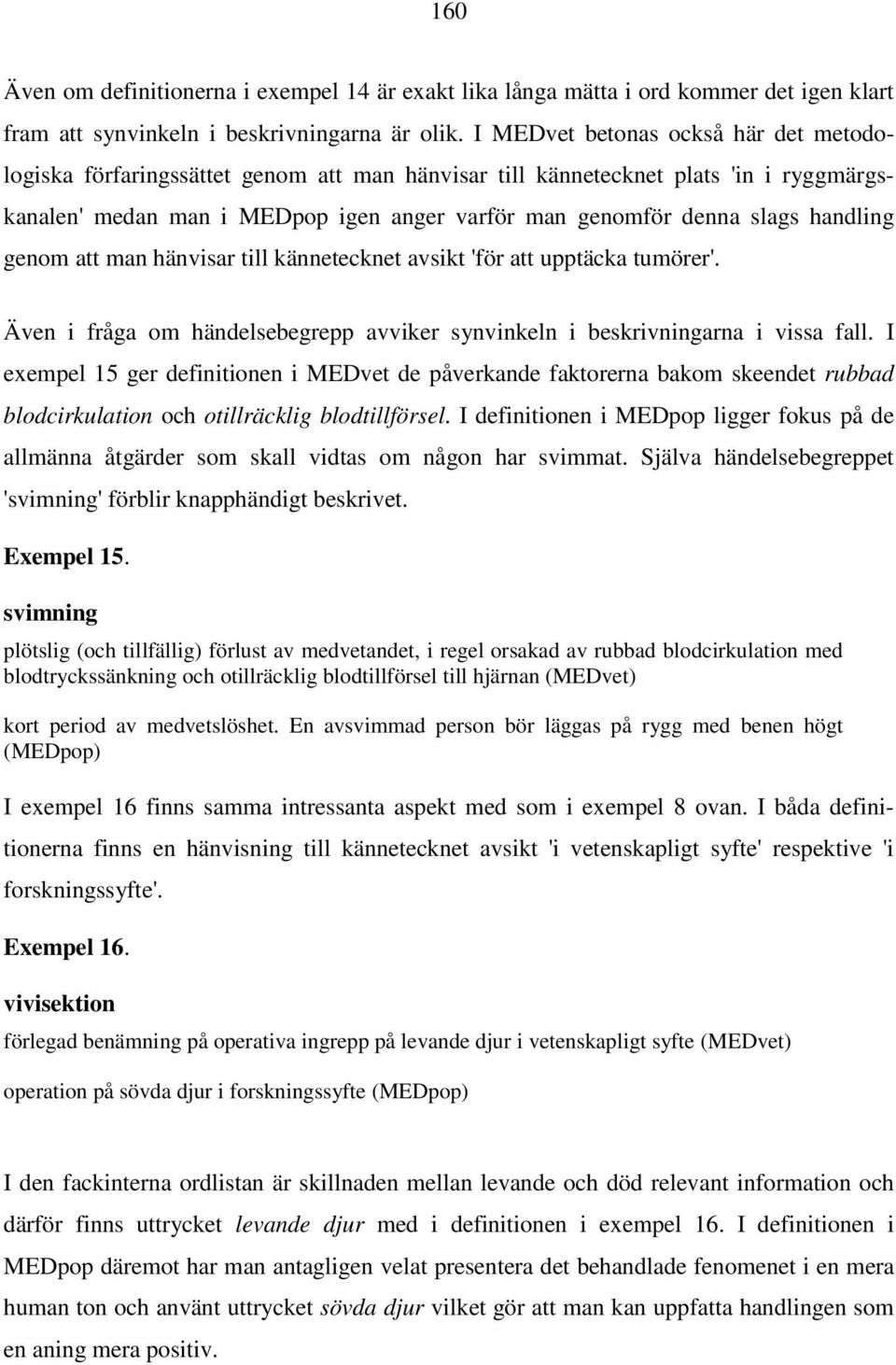 160

Även om definitionerna i exempel 14 är exakt lika långa mätta i ord kommer det igen klart fram att synvinkeln i beskrivningarna är olik. I MEDvet betonas också här det metodologiska förfaringssättet genom att man hänvisar till kännetecknet plats 'in i ryggmärgskanalen' medan man i MEDpop igen anger varför man genomför denna slags handling genom att man hänvisar till kännetecknet avsikt 'för att upptäcka tumörer'.

Även i fråga om händelsebegrepp avviker synvinkeln i beskrivningarna i vissa fall. I exempel 15 ger definitionen i MEDvet de påverkande faktorerna bakom skeendet rubbad blodcirkulation och otillräcklig blodtillförsel. I definitionen i MEDpop ligger fokus på de allmänna åtgärder som skall vidtas om någon har svimmat. Själva händelsebegreppet 'svimning' förblir knapphändigt beskrivet.

Exempel 15.

svimning

plötslig (och tillfällig) förlust av medvetandet, i regel orsakad av rubbad blodcirkulation med blodtryckssänkning och otillräcklig blodtillförsel till hjärnan (MEDvet)

kort period av medvetslöshet. En avsvimmad person bör läggas på rygg med benen högt (MEDpop)

I exempel 16 finns samma intressanta aspekt med som i exempel 8 ovan. I båda definitionerna finns en hänvisning till kännetecknet avsikt 'i vetenskapligt syfte' respektive 'i forskningssyfte'.

Exempel 16.

vivisektion

förlegad benämning på operativa ingrepp på levande djur i vetenskapligt syfte (MEDvet)

operation på sövda djur i forskningssyfte (MEDpop)

I den fackinterna ordlistan är skillnaden mellan levande och död relevant information och därför finns uttrycket levande djur med i definitionen i exempel 16. I definitionen i MEDpop däremot har man antagligen velat presentera det behandlade fenomenet i en mera human ton och använt uttrycket sövda djur vilket gör att man kan uppfatta handlingen som en aning mera positiv.